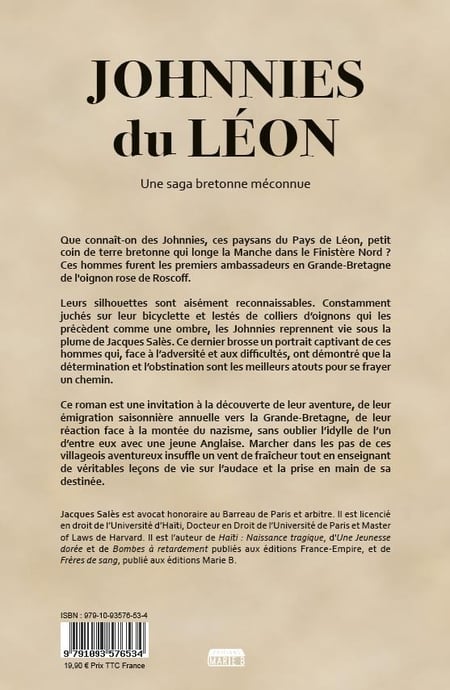 JOHNNIES du LÉON

Une saga bretonne méconnue

Que connaît-on des Johnnies, ces paysans du Pays de Léon, petit coin de terre bretonne qui longe la Manche dans le Finistère Nord ? Ces hommes furent les premiers ambassadeurs en Grande-Bretagne de l'oignon rose de Roscoff.

Leurs silhouettes sont aisément reconnaissables. Constamment juchés sur leur bicyclette et lestés de colliers d'oignons qui les précèdent comme une ombre, les Johnnies reprennent vie sous la plume de Jacques Salès. Ce dernier brosse un portrait captivant de ces hommes qui, face à l'adversité et aux difficultés, ont démontré que la détermination et l'obstination sont les meilleurs atouts pour se frayer un chemin.

Ce roman est une invitation à la découverte de leur aventure, de leur émigration saisonnière annuelle vers la Grande-Bretagne, de leur réaction face à la montée du nazisme, sans oublier l'idylle de l'un d'entre eux avec une jeune Anglaise. Marcher dans les pas de ces villageois aventureux insuffle un vent de fraîcheur tout en enseignant de véritables leçons de vie sur l'audace et la prise en main de sa destinée.

Jacques Salès est avocat honoraire au Barreau de Paris et arbitre. Il est licencié en droit de l'Université d'Haïti, Docteur en Droit de l'Université de Paris et Master of Laws de Harvard. Il est l'auteur de Haïti : Naissance tragique, d'Une Jeunesse dorée et de Bombes à retardement publiés aux éditions France-Empire, et de Frères de sang, publié aux éditions Marie B.

ISBN : 979-10-93576-53-4

9 791093 576534

19,90 € Prix TTC France

MARIE B